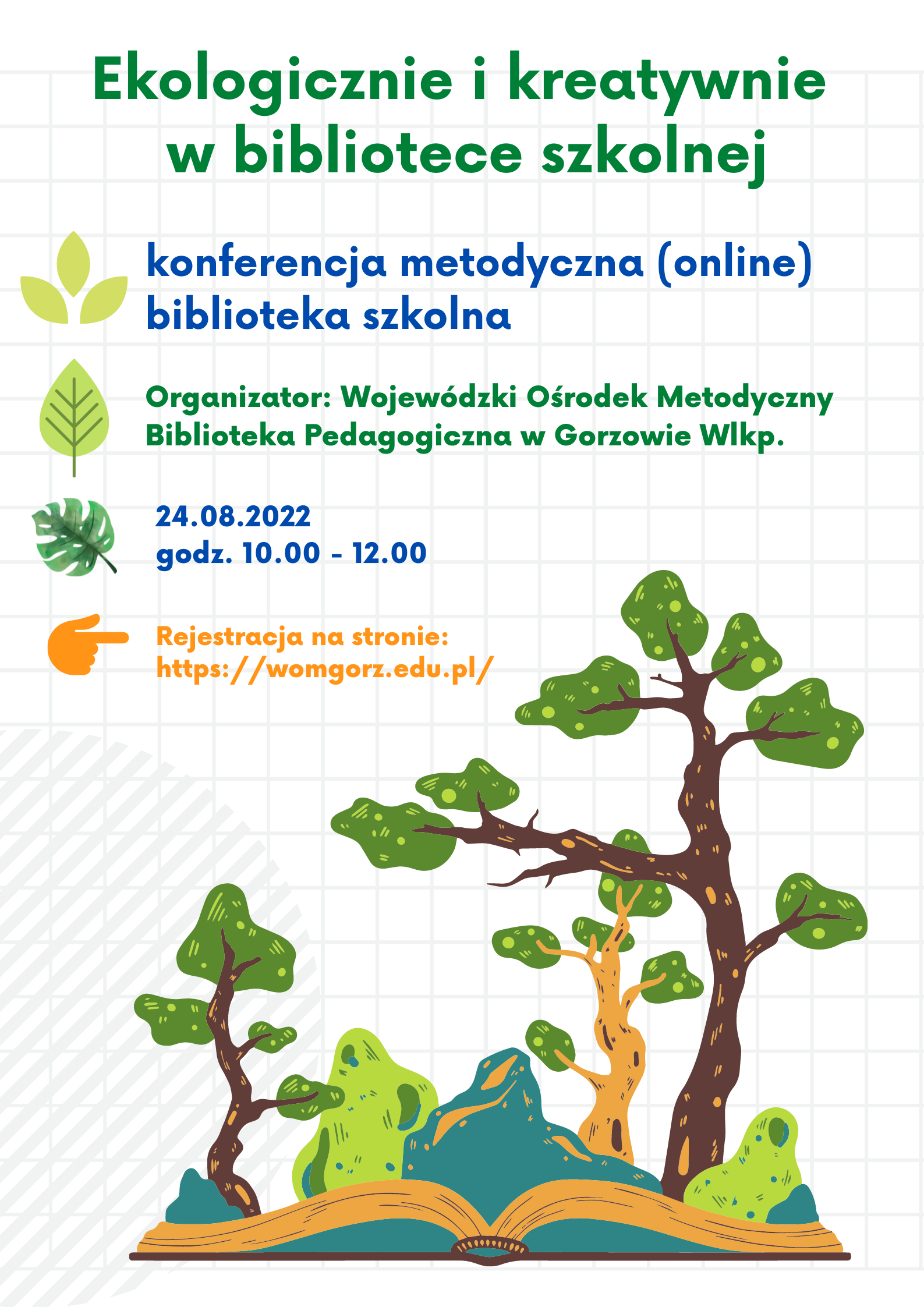 Ekologicznie i kreatywnie w bibliotece szkolnej

konferencja metodyczna (online)
biblioteka szkolna

Organizator: Wojewódzki Ośrodek Metodyczny
Biblioteka Pedagogiczna w Gorzowie Wlkp.

24.08.2022
godz. 10.00 - 12.00

Rejestracja na stronie:
https://womgorz.edu.pl/